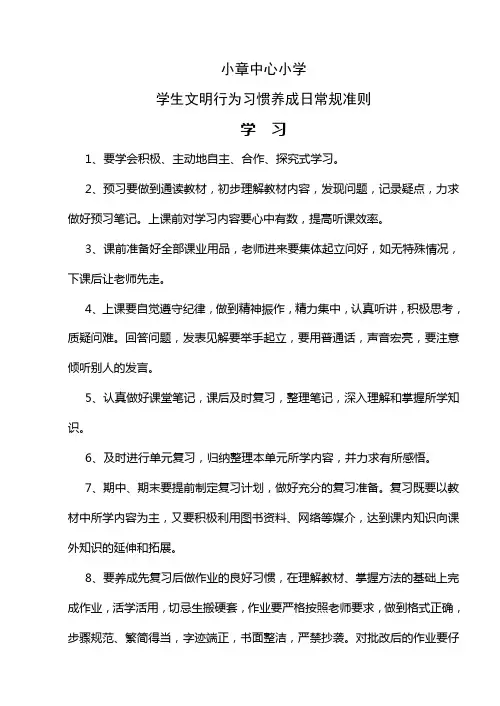 小章中心小学

学生文明行为习惯养成日常规准则

学　习

1、要学会积极、主动地自主、合作、探究式学习。

2、预习要做到通读教材，初步理解教材内容，发现问题，记录疑点，力求做好预习笔记。上课前对学习内容要心中有数，提高听课效率。

3、课前准备好全部课业用品，老师进来要集体起立问好，如无特殊情况，下课后让老师先走。

4、上课要自觉遵守纪律，做到精神振作，精力集中，认真听讲，积极思考，质疑问难。回答问题，发表见解要举手起立，要用普通话，声音宏亮，要注意倾听别人的发言。

5、认真做好课堂笔记，课后及时复习，整理笔记，深入理解和掌握所学知识。

6、及时进行单元复习，归纳整理本单元所学内容，并力求有所感悟。

7、期中、期末要提前制定复习计划，做好充分的复习准备。复习既要以教材中所学内容为主，又要积极利用图书资料、网络等媒介，达到课内知识向课外知识的延伸和拓展。

8、要养成先复习后做作业的良好习惯，在理解教材、掌握方法的基础上完成作业，活学活用，切忌生搬硬套，作业要严格按照老师要求，做到格式正确，步骤规范、繁简得当，字迹端正，书面整洁，严禁抄袭。对批改后的作业要仔